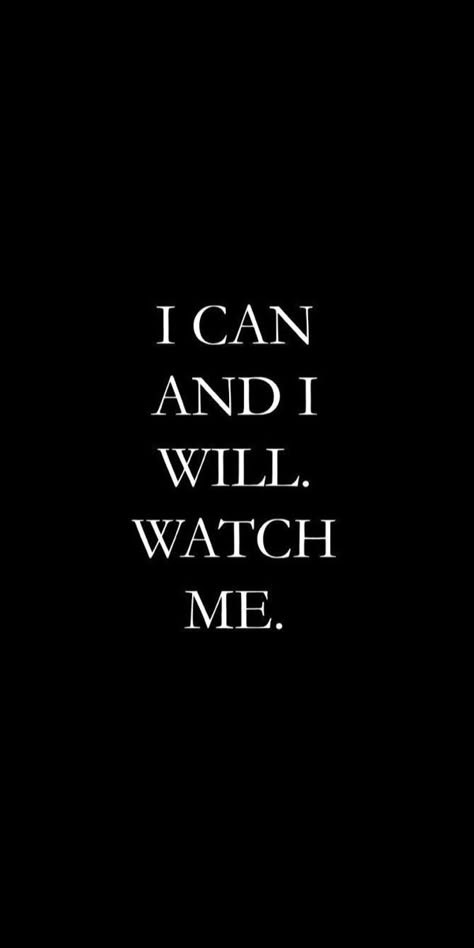 I CAN AND I WILL. WATCH ME.